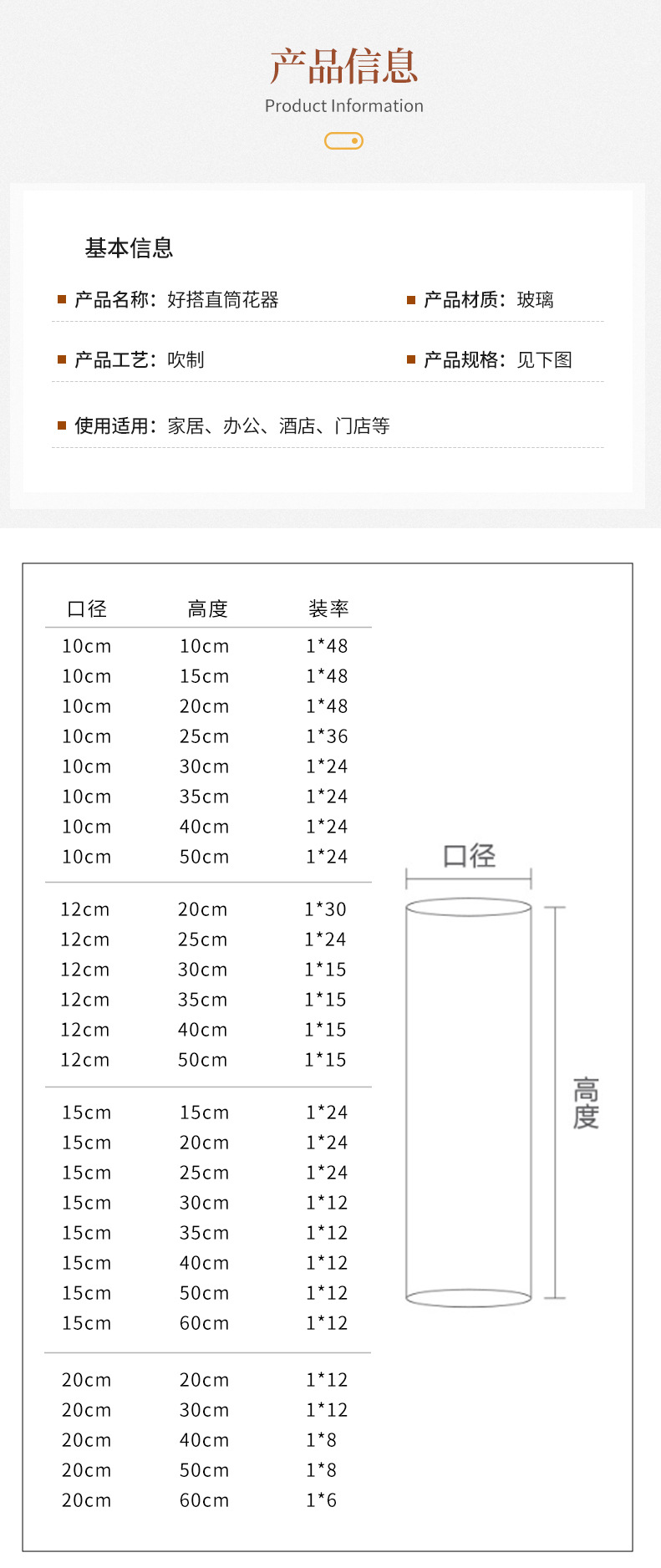 产品信息
Product Information

基本信息

产品名称：好搭直筒花器

产品材质：玻璃

产品工艺：吹制

产品规格：见下图

使用适用：家居、办公、酒店、门店等

| 口径 | 高度 | 装率 |
|---|---|---|
| 10cm | 10cm | 1*48 |
| 10cm | 15cm | 1*48 |
| 10cm | 20cm | 1*48 |
| 10cm | 25cm | 1*36 |
| 10cm | 30cm | 1*24 |
| 10cm | 35cm | 1*24 |
| 10cm | 40cm | 1*24 |
| 10cm | 50cm | 1*24 |
| 12cm | 20cm | 1*30 |
| 12cm | 25cm | 1*24 |
| 12cm | 30cm | 1*15 |
| 12cm | 35cm | 1*15 |
| 12cm | 40cm | 1*15 |
| 12cm | 50cm | 1*15 |
| 15cm | 15cm | 1*24 |
| 15cm | 20cm | 1*24 |
| 15cm | 25cm | 1*24 |
| 15cm | 30cm | 1*12 |
| 15cm | 35cm | 1*12 |
| 15cm | 40cm | 1*12 |
| 15cm | 50cm | 1*12 |
| 15cm | 60cm | 1*12 |
| 20cm | 20cm | 1*12 |
| 20cm | 30cm | 1*12 |
| 20cm | 40cm | 1*8 |
| 20cm | 50cm | 1*8 |
| 20cm | 60cm | 1*6 |

口径

高度